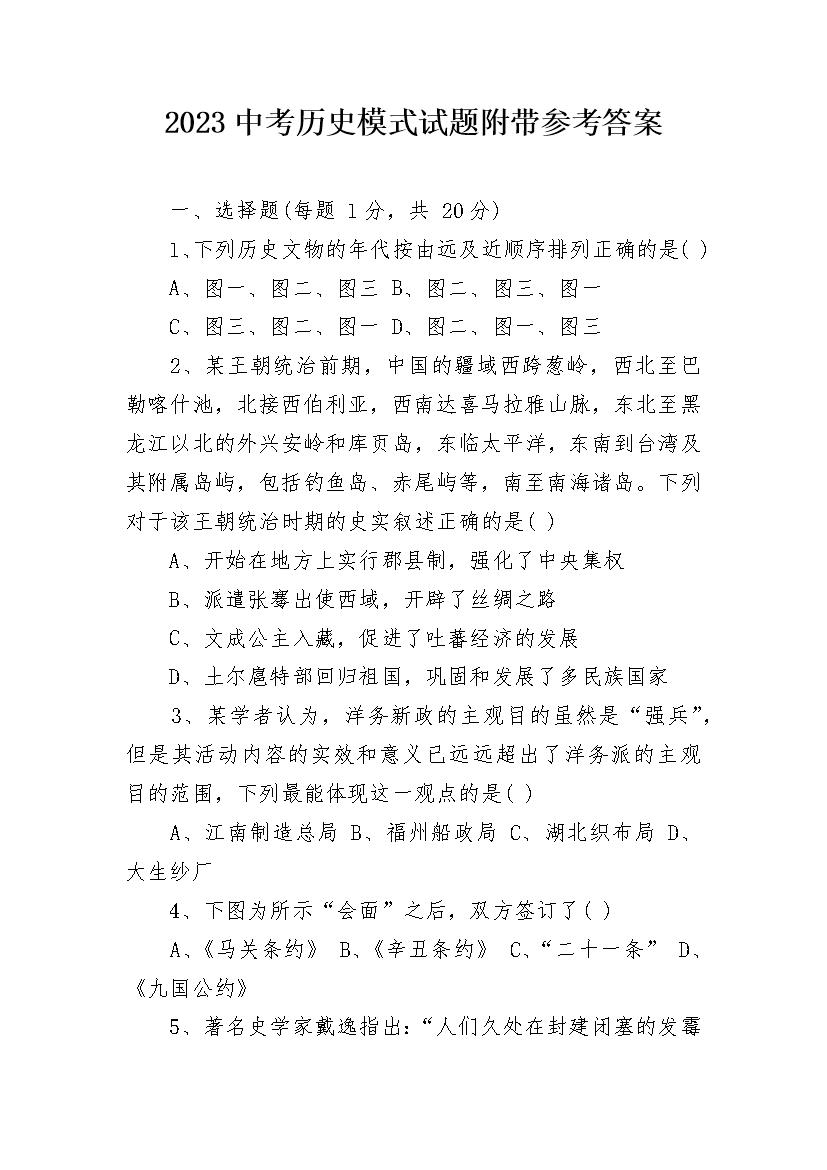 2023 中考历史模式试题附带参考答案

一、选择题(每题 1 分，共 20 分)

1、下列历史文物的年代按由远及近顺序排列正确的是( )

A、图一、图二、图三 B、图二、图三、图一

C、图三、图二、图一 D、图二、图一、图三

2、某王朝统治前期，中国的疆域西跨葱岭，西北至巴勒喀什池，北接西伯利亚，西南达喜马拉雅山脉，东北至黑龙江以北的外兴安岭和库页岛，东临太平洋，东南到台湾及其附属岛屿，包括钓鱼岛、赤尾屿等，南至南海诸岛。下列对于该王朝统治时期的史实叙述正确的是( )

A、开始在地方上实行郡县制，强化了中央集权

B、派遣张骞出使西域，开辟了丝绸之路

C、文成公主入藏，促进了吐蕃经济的发展

D、土尔扈特部回归祖国，巩固和发展了多民族国家

3、某学者认为，洋务新政的主观目的虽然是“强兵”，但是其活动内容的实效和意义已远远超出了洋务派的主观目的范围，下列最能体现这一观点的是( )

A、江南制造总局 B、福州船政局 C、湖北织布局 D、大生纱厂

4、下图为所示“会面”之后，双方签订了( )

A、《马关条约》 B、《辛丑条约》 C、“二十一条” D、《九国公约》

5、著名史学家戴逸指出：“人们久处在封建闭塞的发霉